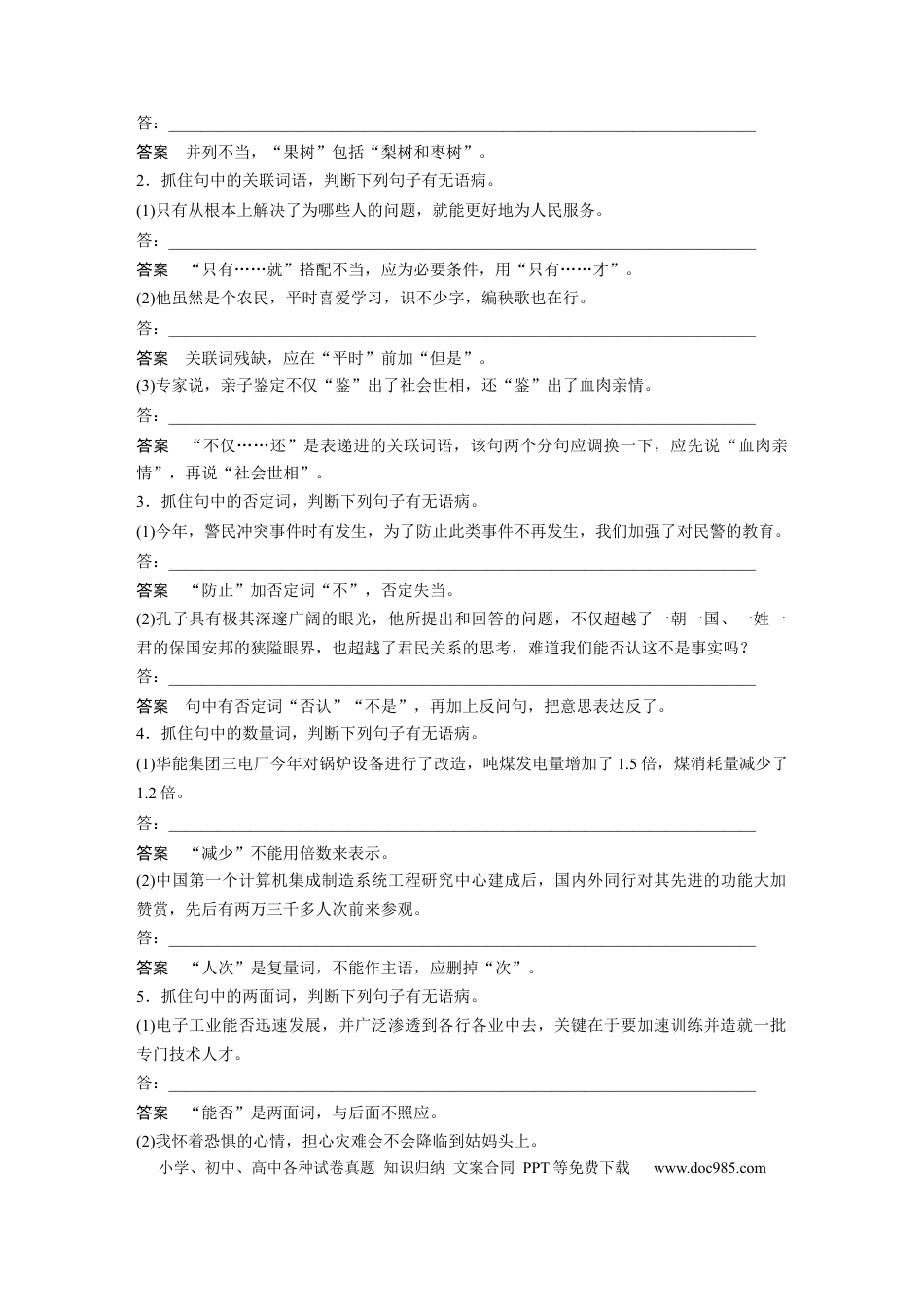 答：____

答案 并列不当，“果树”包括“梨树和枣树”。

2．抓住句中的关联词语，判断下列句子有无语病。

(1)只有从根本上解决了为哪些人的问题，就能更好地为人民服务。

答：____

答案 “只有……就”搭配不当，应为必要条件，用“只有……才”。

(2)他虽然是个农民，平时喜爱学习，识不少字，编秧歌也在行。

答：____

答案 关联词残缺，应在“平时”前加“但是”。

(3)专家说，亲子鉴定不仅“鉴”出了社会世相，还“鉴”出了血肉亲情。

答：____

答案 “不仅……还”是表递进的关联词语，该句两个分句应调换一下，应先说“血肉亲情”，再说“社会世相”。

3．抓住句中的否定词，判断下列句子有无语病。

(1)今年，警民冲突事件时有发生，为了防止此类事件不再发生，我们加强了对民警的教育。

答：____

答案 “防止”加否定词“不”，否定失当。

(2)孔子具有极其深邃广阔的眼光，他所提出和回答的问题，不仅超越了一朝一国、一姓一君的保国安邦的狭隘眼界，也超越了君民关系的思考，难道我们能否认这不是事实吗？

答：____

答案 句中有否定词“否认”“不是”，再加上反问句，把意思表达反了。

4．抓住句中的数量词，判断下列句子有无语病。

(1)华能集团三电厂今年对锅炉设备进行了改造，吨煤发电量增加了1.5倍，煤消耗量减少了1.2倍。

答：____

答案 “减少”不能用倍数来表示。

(2)中国第一个计算机集成制造系统工程研究中心建成后，国内外同行对其先进的功能大加赞赏，先后有两万三千多人次前来参观。

答：____

答案 “人次”是复量词，不能作主语，应删掉“次”。

5．抓住句中的两面词，判断下列句子有无语病。

(1)电子工业能否迅速发展，并广泛渗透到各行各业中去，关键在于要加速训练并造就一批专门技术人才。

答：____

答案 “能否”是两面词，与后面不照应。

(2)我怀着恐惧的心情，担心灾难会不会降临到姑妈头上。

小学、初中、高中各种试卷真题 知识归纳 文案合同 PPT等免费下载 www.doc985.com